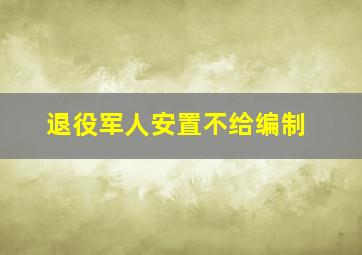 退役军人安置不给编制